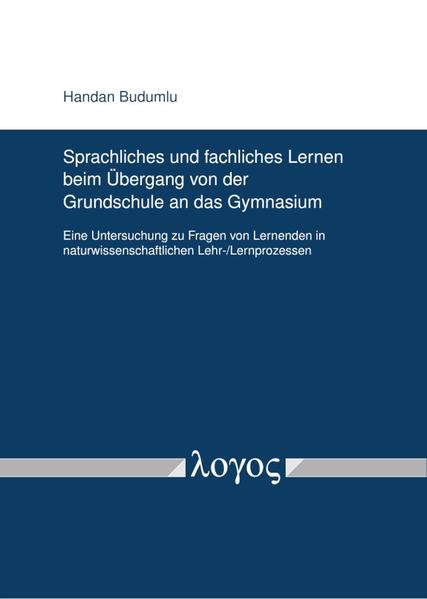 Handan Budumlu

Sprachliches und fachliches Lernen beim Übergang von der Grundschule an das Gymnasium

Eine Untersuchung zu Fragen von Lernenden in naturwissenschaftlichen Lehr-/Lernprozessen

λογος